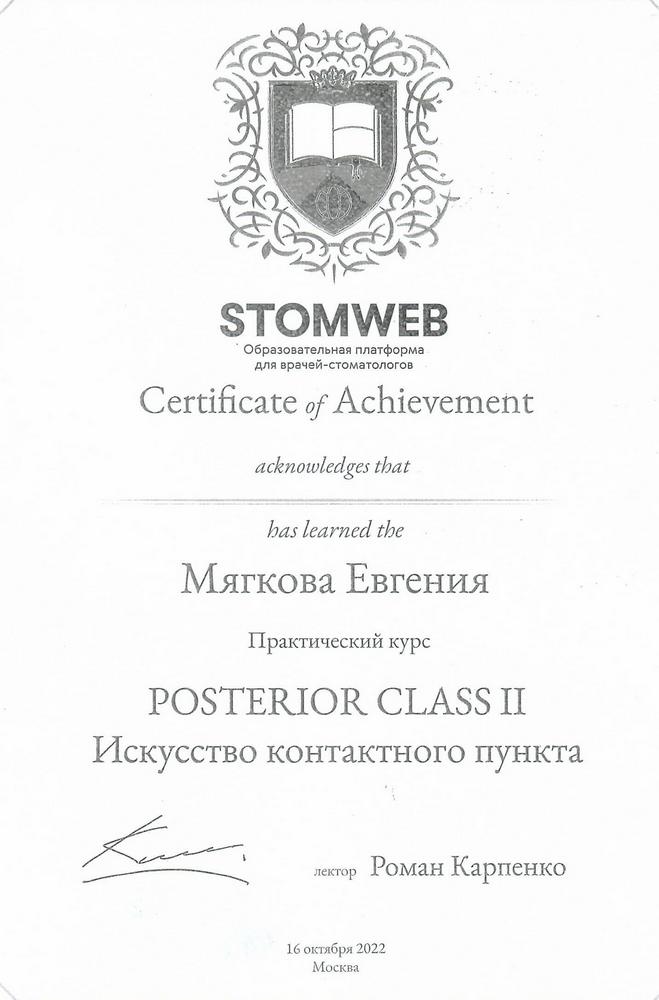 STOMWEB
Образовательная платформа
для врачей-стоматологов

Certificate of Achievement

acknowledges that

has learned the

Мягкова Евгения

Практический курс

POSTERIOR CLASS II
Искусство контактного пункта

лектор Роман Карпенко

16 октября 2022
Москва